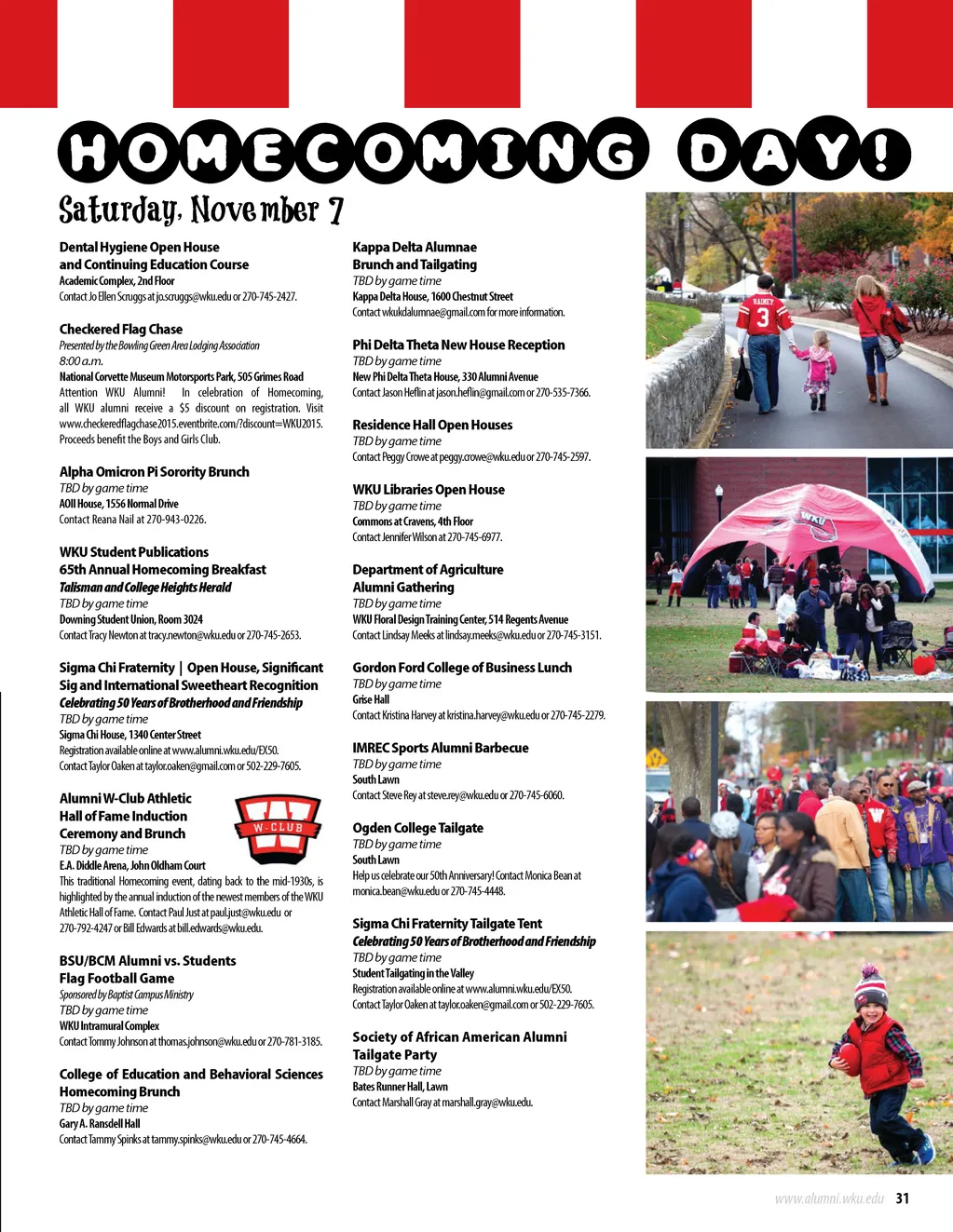 HOMECOMING DAY!

Saturday, November 7

Dental Hygiene Open House and Continuing Education Course
Academic Complex, 2nd Floor
Contact Jo Ellen Scruggs at jo.scruggs@wku.edu or 270-745-2427.

Checkered Flag Chase
Presented by the Bowling Green Area Lodging Association
8:00 a.m.
National Corvette Museum Motorsports Park, 505 Grimes Road
Attention WKU Alumni! In celebration of Homecoming, all WKU alumni receive a $5 discount on registration. Visit www.checkeredflagchase2015.eventbrite.com/?discount=WKU2015. Proceeds benefit the Boys and Girls Club.

Alpha Omicron Pi Sorority Brunch
TBD by game time
AOII House, 1556 Normal Drive
Contact Reana Nail at 270-943-0226.

WKU Student Publications 65th Annual Homecoming Breakfast
Talisman and College Heights Herald
TBD by game time
Downing Student Union, Room 3024
Contact Tracy Newton at tracy.newton@wku.edu or 270-745-2653.

Sigma Chi Fraternity | Open House, Significant Sig and International Sweetheart Recognition
Celebrating 50 Years of Brotherhood and Friendship
TBD by game time
Sigma Chi House, 1340 Center Street
Registration available online at www.alumni.wku.edu/EX50.
Contact Taylor Oaken at taylor.oaken@gmail.com or 502-229-7605.

Alumni W-Club Athletic Hall of Fame Induction Ceremony and Brunch
W-CLUB
TBD by game time
E.A. Diddle Arena, John Oldham Court
This traditional Homecoming event, dating back to the mid-1930s, is highlighted by the annual induction of the newest members of the WKU Athletic Hall of Fame. Contact Paul Just at paul.just@wku.edu or 270-792-4247 or Bill Edwards at bill.edwards@wku.edu.

BSU/BCM Alumni vs. Students Flag Football Game
Sponsored by Baptist Campus Ministry
TBD by game time
WKU Intramural Complex
Contact Tommy Johnson at thomas.johnson@wku.edu or 270-781-3185.

College of Education and Behavioral Sciences Homecoming Brunch
TBD by game time
Gary A. Ransdell Hall
Contact Tammy Spinks at tammy.spinks@wku.edu or 270-745-4664.

Kappa Delta Alumnae Brunch and Tailgating
TBD by game time
Kappa Delta House, 1600 Chestnut Street
Contact wkukdalumnae@gmail.com for more information.

Phi Delta Theta New House Reception
TBD by game time
New Phi Delta Theta House, 330 Alumni Avenue
Contact Jason Heflin at jason.heflin@gmail.com or 270-535-7366.

Residence Hall Open Houses
TBD by game time
Contact Peggy Crowe at peggy.crowe@wku.edu or 270-745-2597.

WKU Libraries Open House
TBD by game time
Commons at Cravens, 4th Floor
Contact Jennifer Wilson at 270-745-6977.

Department of Agriculture Alumni Gathering
TBD by game time
WKU Floral Design Training Center, 514 Regents Avenue
Contact Lindsay Meeks at lindsay.meeks@wku.edu or 270-745-3151.

Gordon Ford College of Business Lunch
TBD by game time
Grise Hall
Contact Kristina Harvey at kristina.harvey@wku.edu or 270-745-2279.

IMREC Sports Alumni Barbecue
TBD by game time
South Lawn
Contact Steve Rey at steve.rey@wku.edu or 270-745-6060.

Ogden College Tailgate
TBD by game time
South Lawn
Help us celebrate our 50th Anniversary! Contact Monica Bean at monica.bean@wku.edu or 270-745-4448.

Sigma Chi Fraternity Tailgate Tent
Celebrating 50 Years of Brotherhood and Friendship
TBD by game time
Student Tailgating in the Valley
Registration available online at www.alumni.wku.edu/EX50.
Contact Taylor Oaken at taylor.oaken@gmail.com or 502-229-7605.

Society of African American Alumni Tailgate Party
TBD by game time
Bates Runner Hall, Lawn
Contact Marshall Gray at marshall.gray@wku.edu.

RAINEY 3
WKU

www.alumni.wku.edu 31